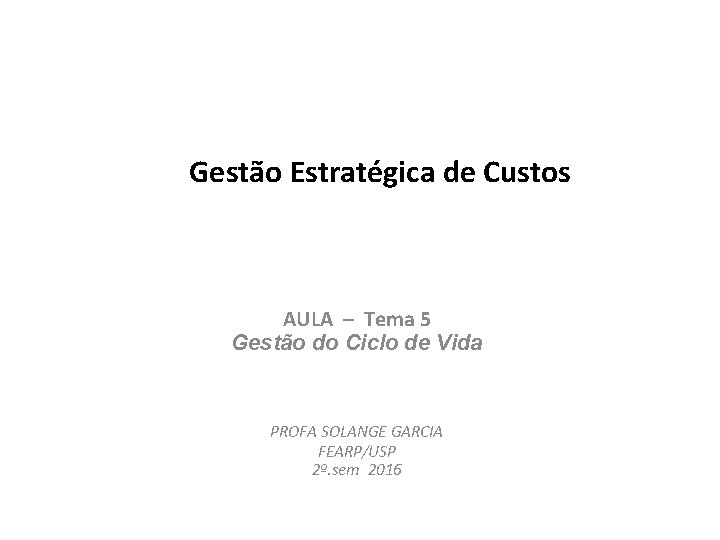 Gestão Estratégica de Custos

AULA – Tema 5
Gestão do Ciclo de Vida

PROFA SOLANGE GARCIA
FEARP/USP
2º.sem 2016